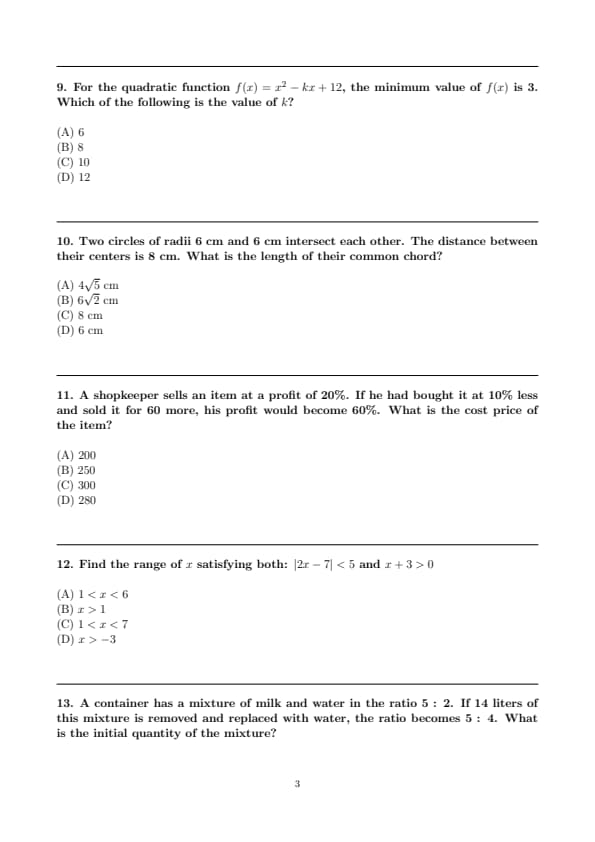 9. For the quadratic function $f(x) = x^2 - kx + 12$, the minimum value of $f(x)$ is 3. Which of the following is the value of $k$?

(A) 6
(B) 8
(C) 10
(D) 12

10. Two circles of radii 6 cm and 6 cm intersect each other. The distance between their centers is 8 cm. What is the length of their common chord?

(A) $4\sqrt{5}$ cm
(B) $6\sqrt{2}$ cm
(C) 8 cm
(D) 6 cm

11. A shopkeeper sells an item at a profit of 20%. If he had bought it at 10% less and sold it for 60 more, his profit would become 60%. What is the cost price of the item?

(A) 200
(B) 250
(C) 300
(D) 280

12. Find the range of $x$ satisfying both: $|2x - 7| < 5$ and $x + 3 > 0$

(A) $1 < x < 6$
(B) $x > 1$
(C) $1 < x < 7$
(D) $x > -3$

13. A container has a mixture of milk and water in the ratio 5 : 2. If 14 liters of this mixture is removed and replaced with water, the ratio becomes 5 : 4. What is the initial quantity of the mixture?

3